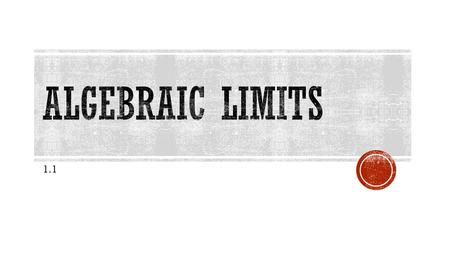 ALGEBRAIC LIMITS

1.1